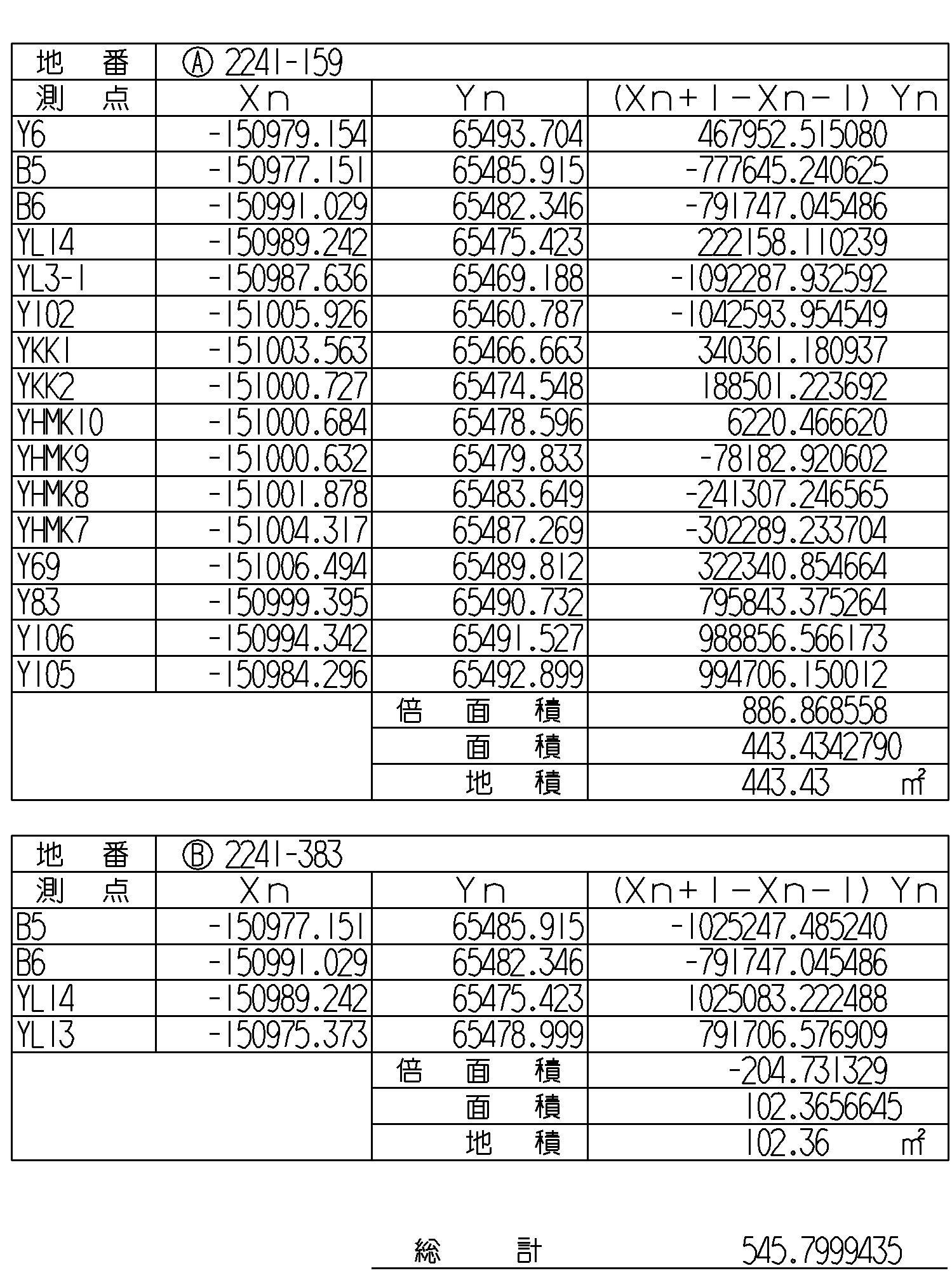 | 地 番 | Ⓐ 2241-159 | | |
|---|---|---|---|
| 測 点 | Xn | Yn | (Xn+1−Xn−1) Yn |
| Y6 | -150979.154 | 65493.704 | 467952.515080 |
| B5 | -150977.151 | 65485.915 | -777645.240625 |
| B6 | -150991.029 | 65482.346 | -791747.045486 |
| YL14 | -150989.242 | 65475.423 | 222158.110239 |
| YL3-1 | -150987.636 | 65469.188 | -1092287.932592 |
| Y102 | -151005.926 | 65460.787 | -1042593.954549 |
| YKK1 | -151003.563 | 65466.663 | 340361.180937 |
| YKK2 | -151000.727 | 65474.548 | 188501.223692 |
| YHMK10 | -151000.684 | 65478.596 | 6220.466620 |
| YHMK9 | -151000.632 | 65479.833 | -78182.920602 |
| YHMK8 | -151001.878 | 65483.649 | -241307.246565 |
| YHMK7 | -151004.317 | 65487.269 | -302289.233704 |
| Y69 | -151006.494 | 65489.812 | 322340.854664 |
| Y83 | -150999.395 | 65490.732 | 795843.375264 |
| Y106 | -150994.342 | 65491.527 | 988856.566173 |
| Y105 | -150984.296 | 65492.899 | 994706.150012 |
| | | 倍 面 積 | 886.868558 |
| | | 面 積 | 443.4342790 |
| | | 地 積 | 443.43 ㎡ |

| 地 番 | Ⓑ 2241-383 | | |
|---|---|---|---|
| 測 点 | Xn | Yn | (Xn+1−Xn−1) Yn |
| B5 | -150977.151 | 65485.915 | -1025247.485240 |
| B6 | -150991.029 | 65482.346 | -791747.045486 |
| YL14 | -150989.242 | 65475.423 | 1025083.222488 |
| YL13 | -150975.373 | 65478.999 | 791706.576909 |
| | | 倍 面 積 | -204.731329 |
| | | 面 積 | 102.3656645 |
| | | 地 積 | 102.36 ㎡ |

総 計 545.7999435